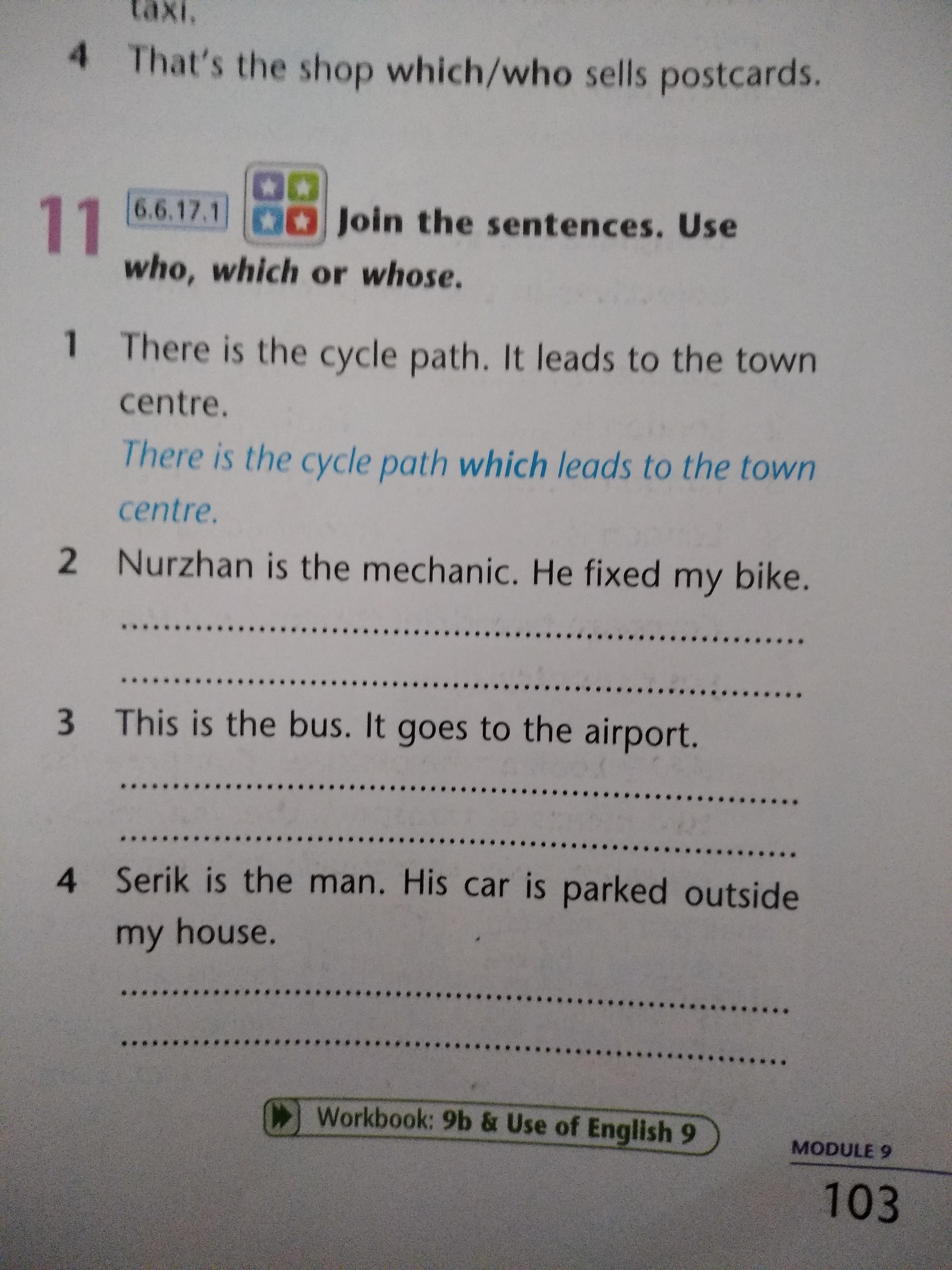 taxi.

4 That's the shop which/who sells postcards.

11 6.6.17.1 Join the sentences. Use who, which or whose.

1 There is the cycle path. It leads to the town centre.

There is the cycle path which leads to the town centre.

2 Nurzhan is the mechanic. He fixed my bike.

____

____

3 This is the bus. It goes to the airport.

____

____

4 Serik is the man. His car is parked outside my house.

____

____

Workbook: 9b & Use of English 9

MODULE 9

103